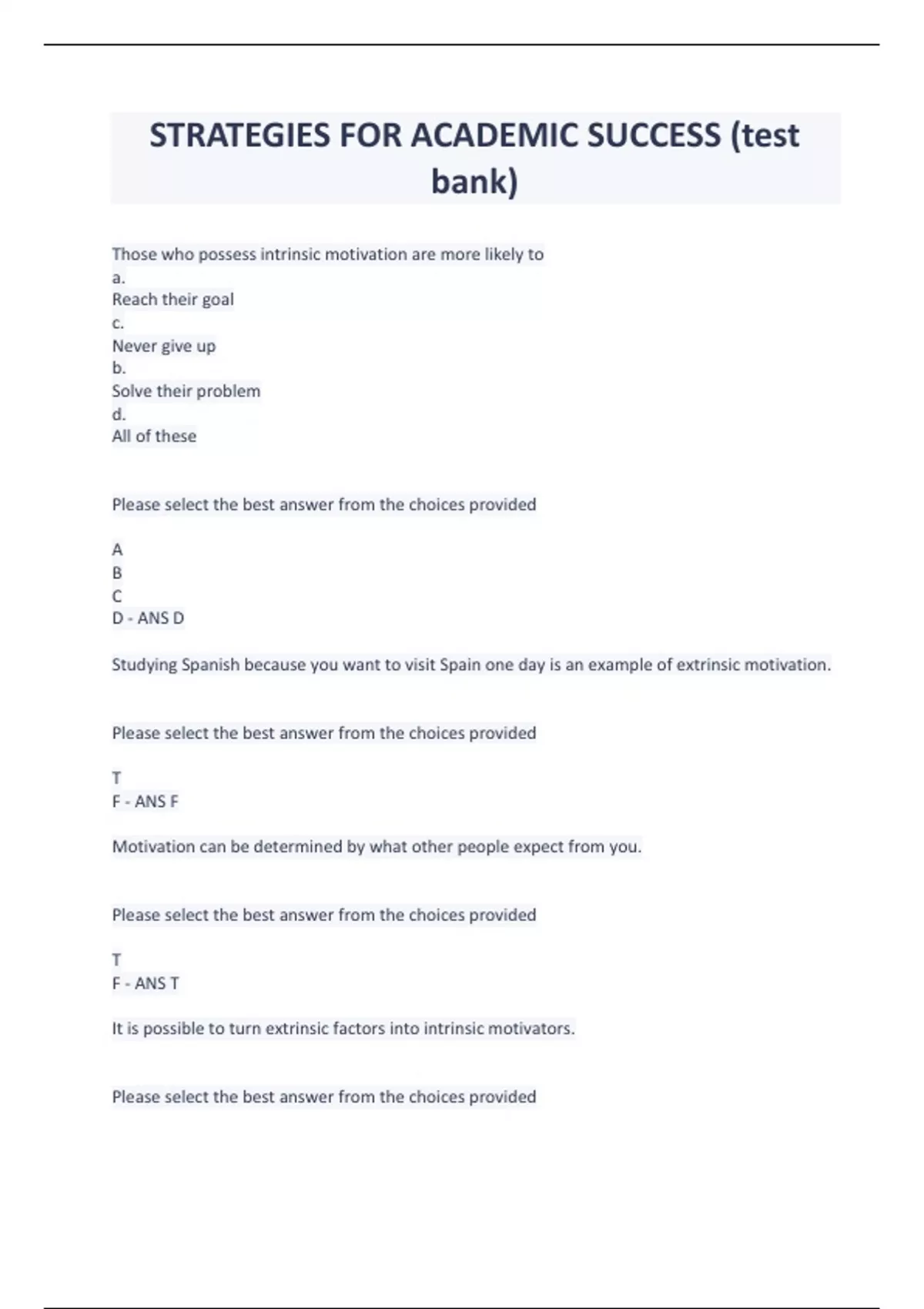 STRATEGIES FOR ACADEMIC SUCCESS (test bank)

Those who possess intrinsic motivation are more likely to
a.
Reach their goal
c.
Never give up
b.
Solve their problem
d.
All of these

Please select the best answer from the choices provided

A
B
C
D - ANS D

Studying Spanish because you want to visit Spain one day is an example of extrinsic motivation.

Please select the best answer from the choices provided

T
F - ANS F

Motivation can be determined by what other people expect from you.

Please select the best answer from the choices provided

T
F - ANS T

It is possible to turn extrinsic factors into intrinsic motivators.

Please select the best answer from the choices provided